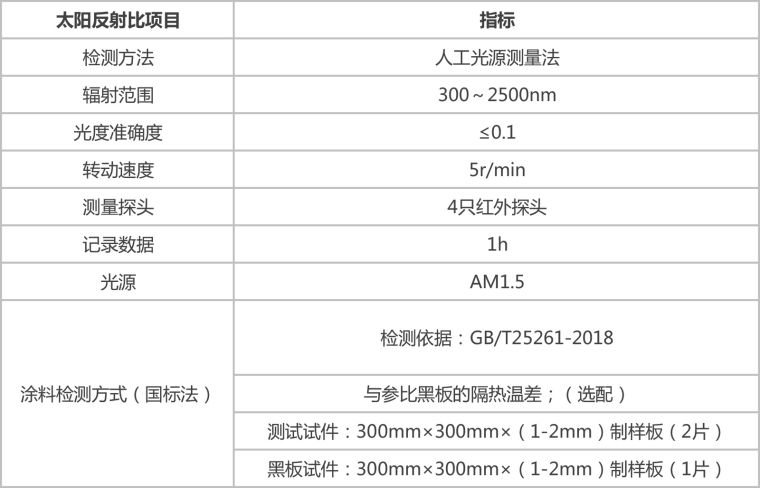 | 太阳反射比项目 | 指标 |
|---|---|
| 检测方法 | 人工光源测量法 |
| 辐射范围 | 300～2500nm |
| 光度准确度 | ≤0.1 |
| 转动速度 | 5r/min |
| 测量探头 | 4只红外探头 |
| 记录数据 | 1h |
| 光源 | AM1.5 |
| 涂料检测方式（国标法） | 检测依据：GB/T25261-2018 |
|  | 与参比黑板的隔热温差；（选配） |
|  | 测试试件：300mm×300mm×（1-2mm）制样板（2片） |
|  | 黑板试件：300mm×300mm×（1-2mm）制样板（1片） |